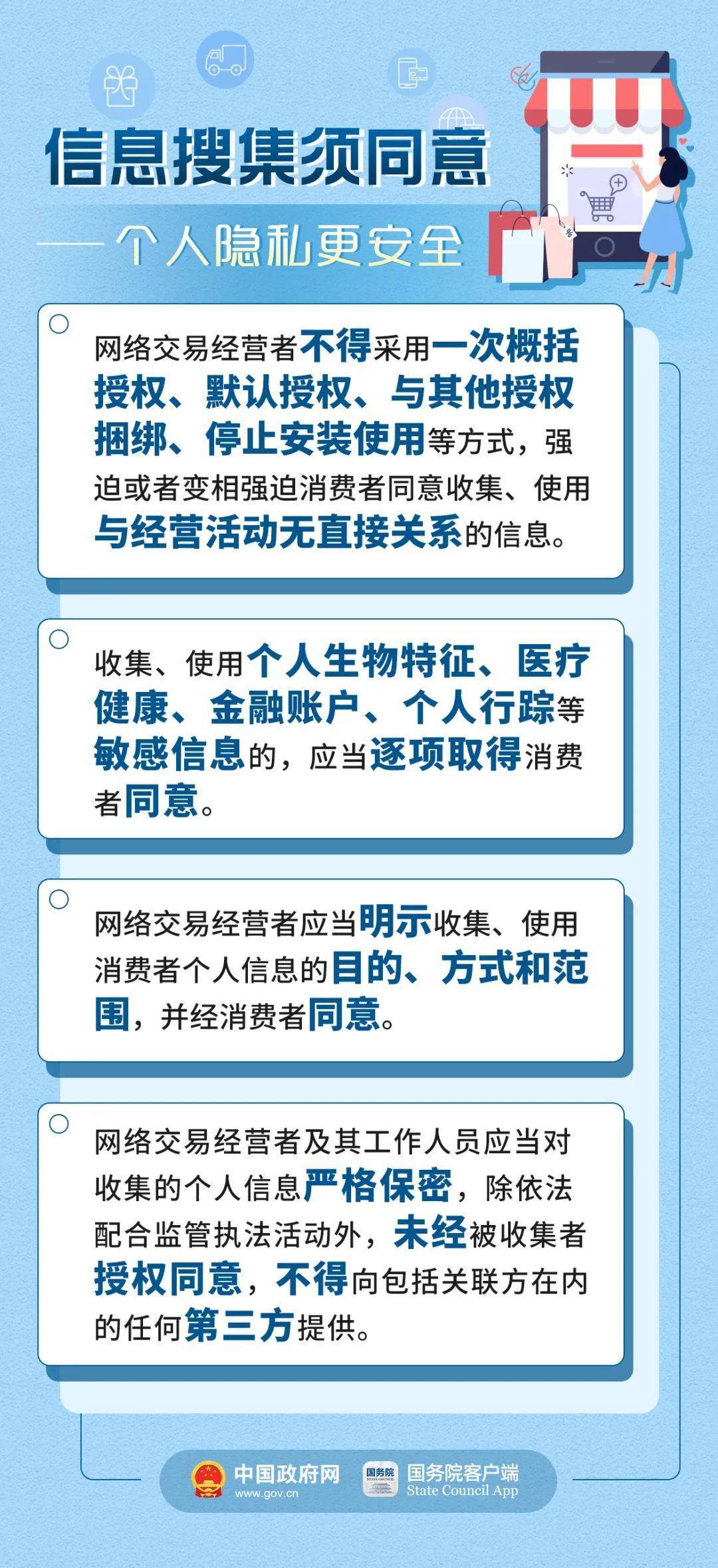 信息搜集须同意

——个人隐私更安全

网络交易经营者不得采用一次概括授权、默认授权、与其他授权捆绑、停止安装使用等方式，强迫或者变相强迫消费者同意收集、使用与经营活动无直接关系的信息。

收集、使用个人生物特征、医疗健康、金融账户、个人行踪等敏感信息的，应当逐项取得消费者同意。

网络交易经营者应当明示收集、使用消费者个人信息的目的、方式和范围，并经消费者同意。

网络交易经营者及其工作人员应当对收集的个人信息严格保密，除依法配合监管执法活动外，未经被收集者授权同意，不得向包括关联方在内的任何第三方提供。

中国政府网 www.gov.cn

国务院 STATE COUNCIL

国务院客户端 State Council App